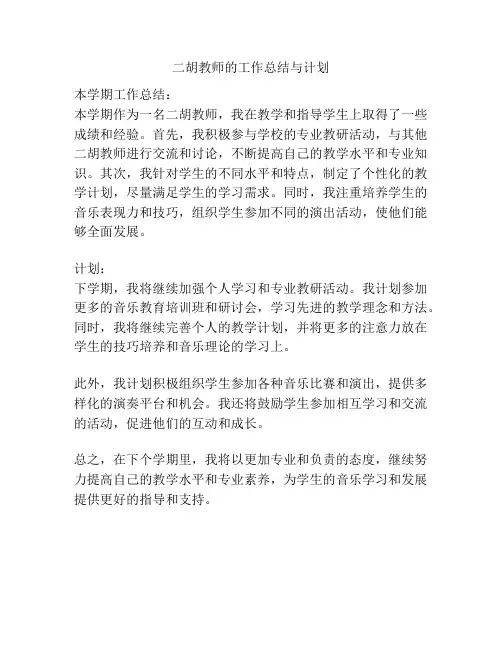 二胡教师的工作总结与计划

本学期工作总结：
本学期作为一名二胡教师，我在教学和指导学生上取得了一些成绩和经验。首先，我积极参与学校的专业教研活动，与其他二胡教师进行交流和讨论，不断提高自己的教学水平和专业知识。其次，我针对学生的不同水平和特点，制定了个性化的教学计划，尽量满足学生的学习需求。同时，我注重培养学生的音乐表现力和技巧，组织学生参加不同的演出活动，使他们能够全面发展。

计划：
下学期，我将继续加强个人学习和专业教研活动。我计划参加更多的音乐教育培训班和研讨会，学习先进的教学理念和方法。同时，我将继续完善个人的教学计划，并将更多的注意力放在学生的技巧培养和音乐理论的学习上。

此外，我计划积极组织学生参加各种音乐比赛和演出，提供多样化的演奏平台和机会。我还将鼓励学生参加相互学习和交流的活动，促进他们的互动和成长。

总之，在下个学期里，我将以更加专业和负责的态度，继续努力提高自己的教学水平和专业素养，为学生的音乐学习和发展提供更好的指导和支持。